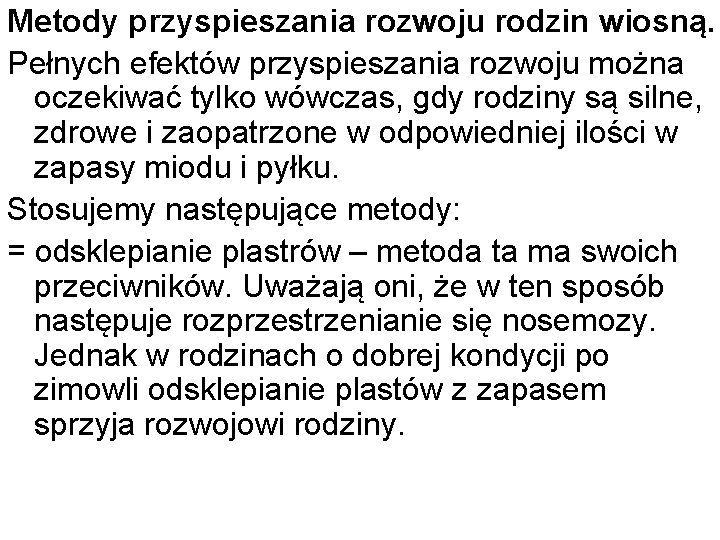 Metody przyspieszania rozwoju rodzin wiosną.

Pełnych efektów przyspieszania rozwoju można oczekiwać tylko wówczas, gdy rodziny są silne, zdrowe i zaopatrzone w odpowiedniej ilości w zapasy miodu i pyłku.

Stosujemy następujące metody:

= odsklepianie plastrów – metoda ta ma swoich przeciwników. Uważają oni, że w ten sposób następuje rozprzestrzenianie się nosemozy. Jednak w rodzinach o dobrej kondycji po zimowli odsklepianie plastów z zapasem sprzyja rozwojowi rodziny.